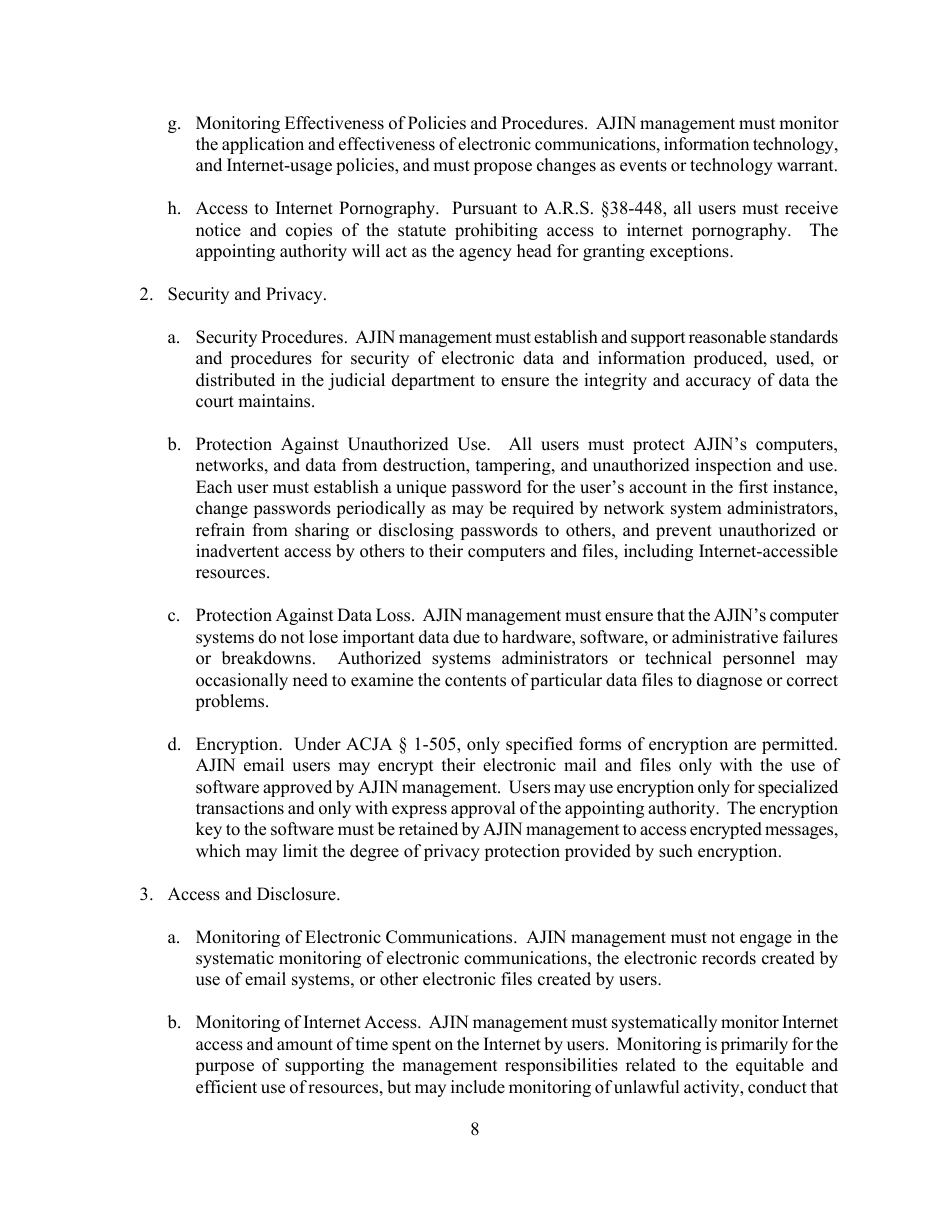 g. Monitoring Effectiveness of Policies and Procedures. AJIN management must monitor the application and effectiveness of electronic communications, information technology, and Internet-usage policies, and must propose changes as events or technology warrant.

h. Access to Internet Pornography. Pursuant to A.R.S. §38-448, all users must receive notice and copies of the statute prohibiting access to internet pornography. The appointing authority will act as the agency head for granting exceptions.

2. Security and Privacy.

a. Security Procedures. AJIN management must establish and support reasonable standards and procedures for security of electronic data and information produced, used, or distributed in the judicial department to ensure the integrity and accuracy of data the court maintains.

b. Protection Against Unauthorized Use. All users must protect AJIN's computers, networks, and data from destruction, tampering, and unauthorized inspection and use. Each user must establish a unique password for the user's account in the first instance, change passwords periodically as may be required by network system administrators, refrain from sharing or disclosing passwords to others, and prevent unauthorized or inadvertent access by others to their computers and files, including Internet-accessible resources.

c. Protection Against Data Loss. AJIN management must ensure that the AJIN's computer systems do not lose important data due to hardware, software, or administrative failures or breakdowns. Authorized systems administrators or technical personnel may occasionally need to examine the contents of particular data files to diagnose or correct problems.

d. Encryption. Under ACJA § 1-505, only specified forms of encryption are permitted. AJIN email users may encrypt their electronic mail and files only with the use of software approved by AJIN management. Users may use encryption only for specialized transactions and only with express approval of the appointing authority. The encryption key to the software must be retained by AJIN management to access encrypted messages, which may limit the degree of privacy protection provided by such encryption.

3. Access and Disclosure.

a. Monitoring of Electronic Communications. AJIN management must not engage in the systematic monitoring of electronic communications, the electronic records created by use of email systems, or other electronic files created by users.

b. Monitoring of Internet Access. AJIN management must systematically monitor Internet access and amount of time spent on the Internet by users. Monitoring is primarily for the purpose of supporting the management responsibilities related to the equitable and efficient use of resources, but may include monitoring of unlawful activity, conduct that

8